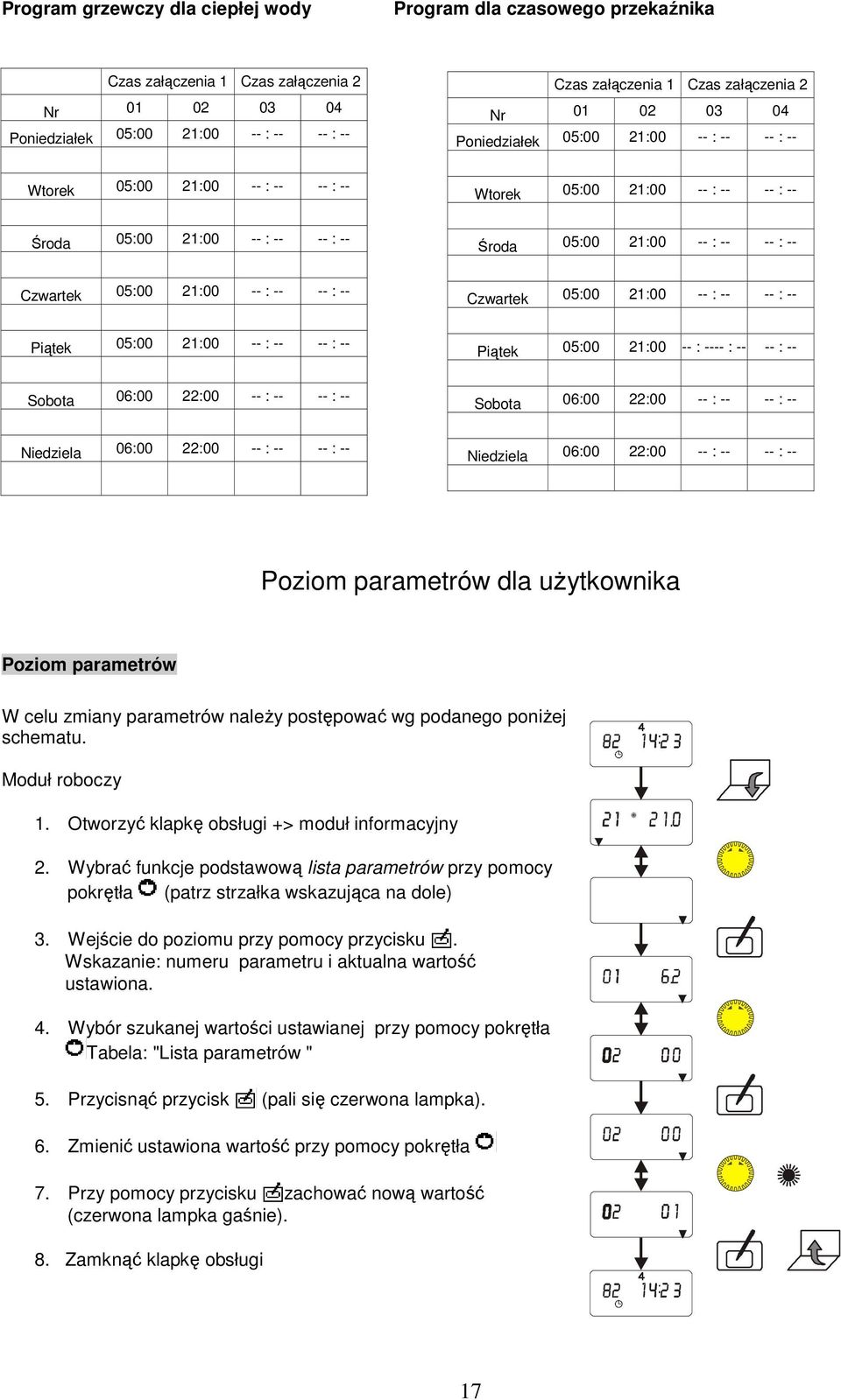 Program grzewczy dla ciepłej wody

| | Czas załączenia 1 | | Czas załączenia 2 | |
|---|---|---|---|---|
| Nr | 01 | 02 | 03 | 04 |
| Poniedziałek | 05:00 | 21:00 | -- : -- | -- : -- |
| Wtorek | 05:00 | 21:00 | -- : -- | -- : -- |
| Środa | 05:00 | 21:00 | -- : -- | -- : -- |
| Czwartek | 05:00 | 21:00 | -- : -- | -- : -- |
| Piątek | 05:00 | 21:00 | -- : -- | -- : -- |
| Sobota | 06:00 | 22:00 | -- : -- | -- : -- |
| Niedziela | 06:00 | 22:00 | -- : -- | -- : -- |

Program dla czasowego przekaźnika

| | Czas załączenia 1 | | Czas załączenia 2 | |
|---|---|---|---|---|
| Nr | 01 | 02 | 03 | 04 |
| Poniedziałek | 05:00 | 21:00 | -- : -- | -- : -- |
| Wtorek | 05:00 | 21:00 | -- : -- | -- : -- |
| Środa | 05:00 | 21:00 | -- : -- | -- : -- |
| Czwartek | 05:00 | 21:00 | -- : -- | -- : -- |
| Piątek | 05:00 | 21:00 | -- : ---- : -- | -- : -- |
| Sobota | 06:00 | 22:00 | -- : -- | -- : -- |
| Niedziela | 06:00 | 22:00 | -- : -- | -- : -- |

Poziom parametrów dla użytkownika

Poziom parametrów

W celu zmiany parametrów należy postępować wg podanego poniżej schematu.

Moduł roboczy

1. Otworzyć klapkę obsługi +> moduł informacyjny
2. Wybrać funkcje podstawową lista parametrów przy pomocy pokrętła (patrz strzałka wskazująca na dole)
3. Wejście do poziomu przy pomocy przycisku . Wskazanie: numeru parametru i aktualna wartość ustawiona.
4. Wybór szukanej wartości ustawianej przy pomocy pokrętła Tabela: "Lista parametrów "
5. Przycisnąć przycisk (pali się czerwona lampka).
6. Zmienić ustawiona wartość przy pomocy pokrętła
7. Przy pomocy przycisku zachować nową wartość (czerwona lampka gaśnie).
8. Zamknąć klapkę obsługi

4
82 14:23

21 21.0

01 62

02 00

02 00

02 01

4
82 14:23

17